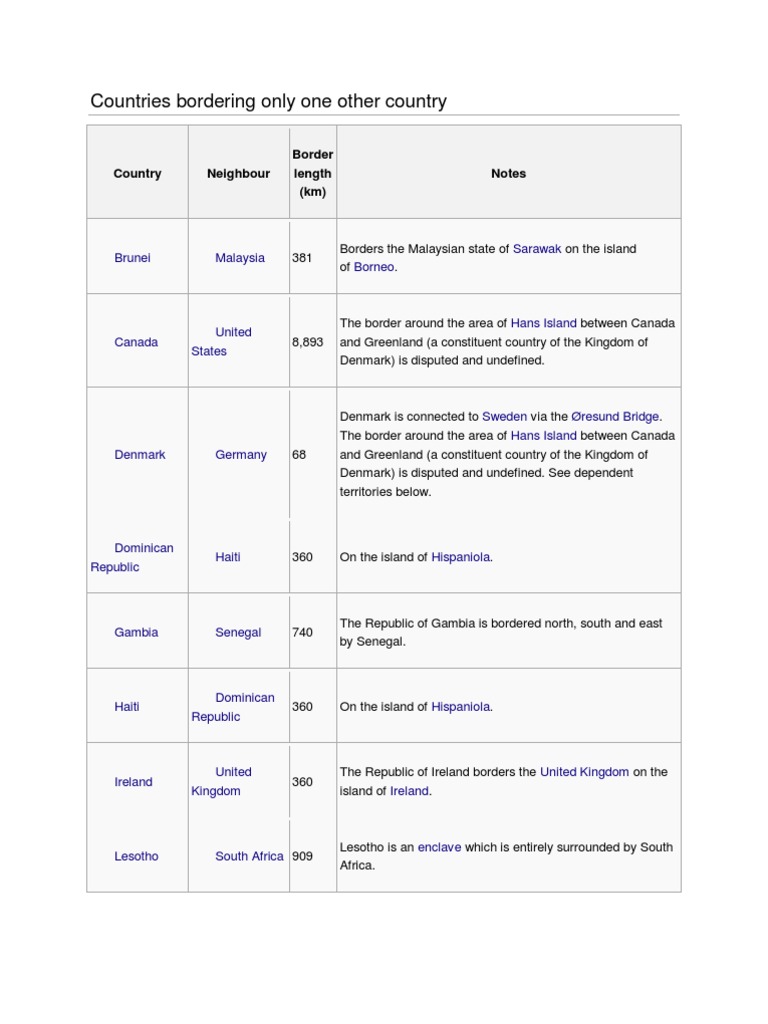 Countries bordering only one other country

| Country | Neighbour | Border length (km) | Notes |
|---|---|---|---|
| Brunei | Malaysia | 381 | Borders the Malaysian state of Sarawak on the island of Borneo. |
| Canada | United States | 8,893 | The border around the area of Hans Island between Canada and Greenland (a constituent country of the Kingdom of Denmark) is disputed and undefined. |
| Denmark | Germany | 68 | Denmark is connected to Sweden via the Øresund Bridge. The border around the area of Hans Island between Canada and Greenland (a constituent country of the Kingdom of Denmark) is disputed and undefined. See dependent territories below. |
| Dominican Republic | Haiti | 360 | On the island of Hispaniola. |
| Gambia | Senegal | 740 | The Republic of Gambia is bordered north, south and east by Senegal. |
| Haiti | Dominican Republic | 360 | On the island of Hispaniola. |
| Ireland | United Kingdom | 360 | The Republic of Ireland borders the United Kingdom on the island of Ireland. |
| Lesotho | South Africa | 909 | Lesotho is an enclave which is entirely surrounded by South Africa. |